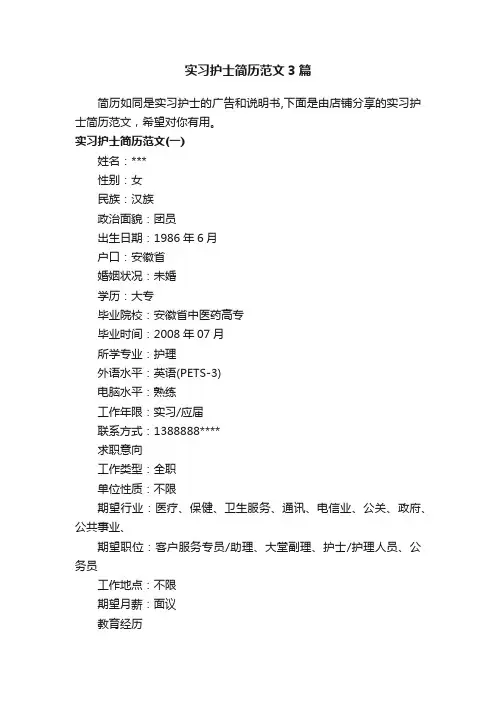 实习护士简历范文3篇

简历如同是实习护士的广告和说明书,下面是由店铺分享的实习护士简历范文，希望对你有用。

实习护士简历范文(一)

姓名：***

性别：女

民族：汉族

政治面貌：团员

出生日期：1986年6月

户口：安徽省

婚姻状况：未婚

学历：大专

毕业院校：安徽省中医药高专

毕业时间：2008年07月

所学专业：护理

外语水平：英语(PETS-3)

电脑水平：熟练

工作年限：实习/应届

联系方式：1388888****

求职意向

工作类型：全职

单位性质：不限

期望行业：医疗、保健、卫生服务、通讯、电信业、公关、政府、公共事业、

期望职位：客户服务专员/助理、大堂副理、护士/护理人员、公务员

工作地点：不限

期望月薪：面议

教育经历